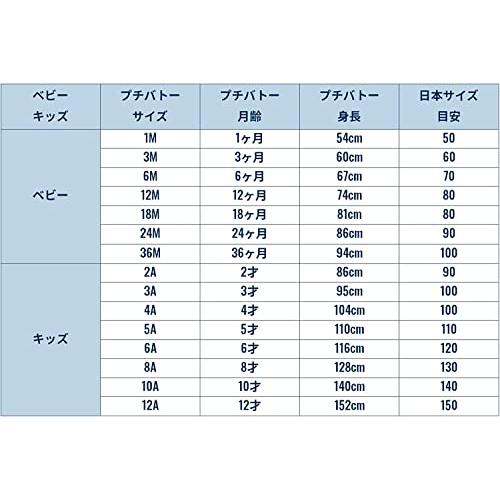 | ベビー キッズ | プチバトー サイズ | プチバトー 月齢 | プチバトー 身長 | 日本サイズ 目安 |
|---|---|---|---|---|
| ベビー | 1M | 1ヶ月 | 54cm | 50 |
| | 3M | 3ヶ月 | 60cm | 60 |
| | 6M | 6ヶ月 | 67cm | 70 |
| | 12M | 12ヶ月 | 74cm | 80 |
| | 18M | 18ヶ月 | 81cm | 80 |
| | 24M | 24ヶ月 | 86cm | 90 |
| | 36M | 36ヶ月 | 94cm | 100 |
| キッズ | 2A | 2才 | 86cm | 90 |
| | 3A | 3才 | 95cm | 100 |
| | 4A | 4才 | 104cm | 100 |
| | 5A | 5才 | 110cm | 110 |
| | 6A | 6才 | 116cm | 120 |
| | 8A | 8才 | 128cm | 130 |
| | 10A | 10才 | 140cm | 140 |
| | 12A | 12才 | 152cm | 150 |